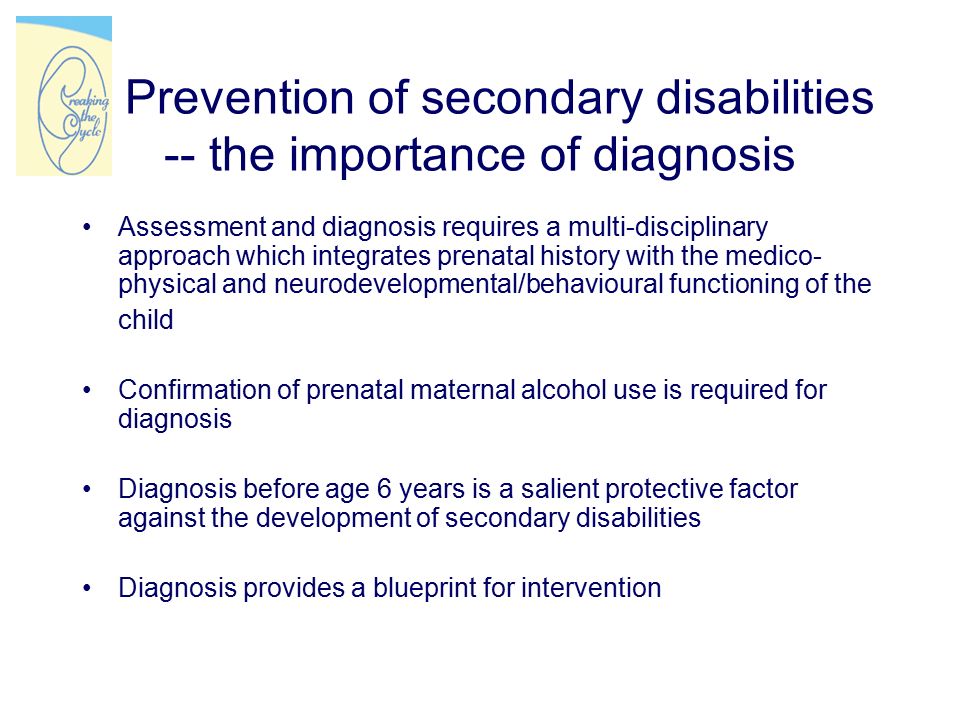 Breaking the Cycle

Prevention of secondary disabilities -- the importance of diagnosis

• Assessment and diagnosis requires a multi-disciplinary approach which integrates prenatal history with the medico-physical and neurodevelopmental/behavioural functioning of the child

• Confirmation of prenatal maternal alcohol use is required for diagnosis

• Diagnosis before age 6 years is a salient protective factor against the development of secondary disabilities

• Diagnosis provides a blueprint for intervention